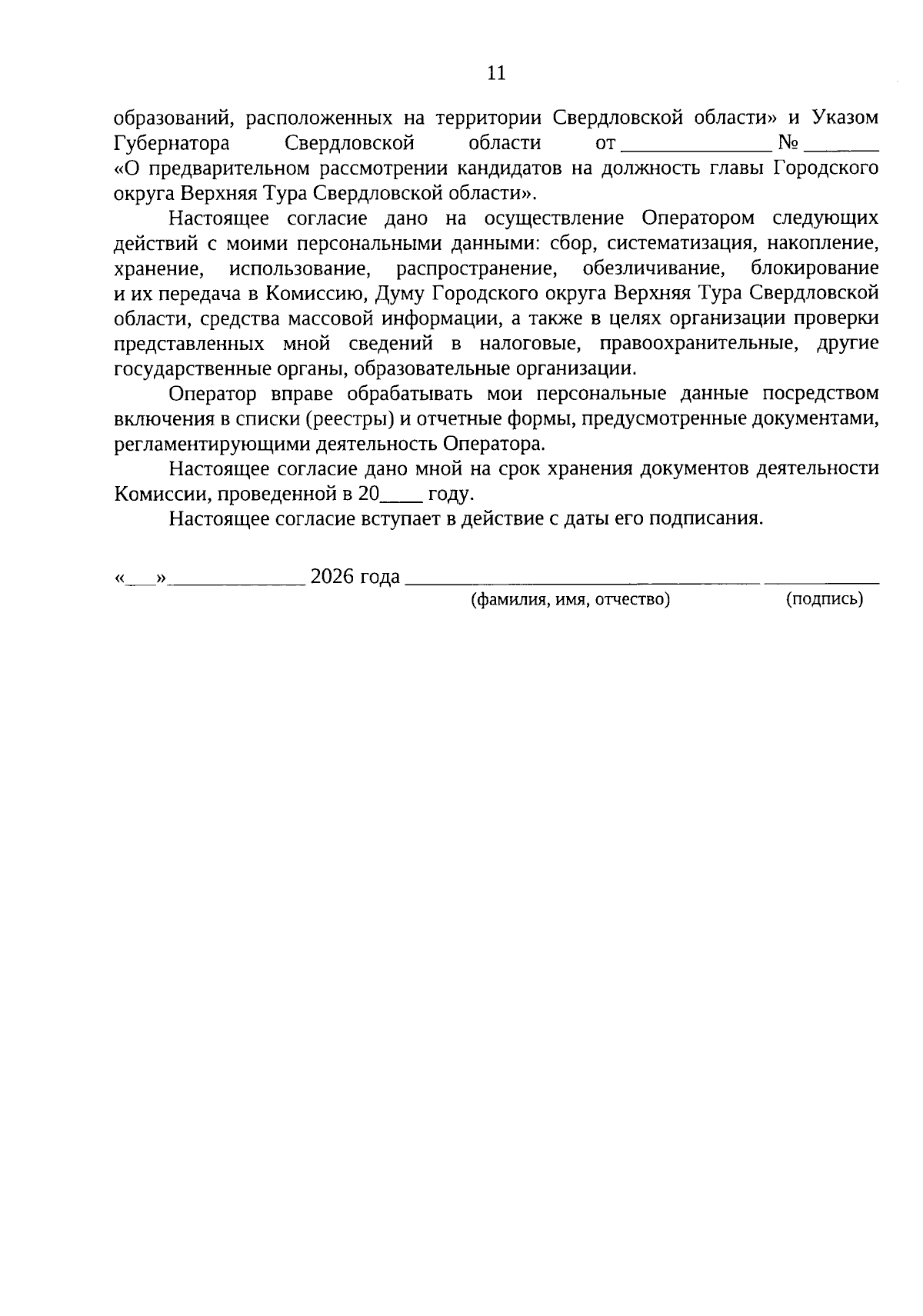 11

образований, расположенных на территории Свердловской области» и Указом Губернатора Свердловской области от ____ № ____ «О предварительном рассмотрении кандидатов на должность главы Городского округа Верхняя Тура Свердловской области».

Настоящее согласие дано на осуществление Оператором следующих действий с моими персональными данными: сбор, систематизация, накопление, хранение, использование, распространение, обезличивание, блокирование и их передача в Комиссию, Думу Городского округа Верхняя Тура Свердловской области, средства массовой информации, а также в целях организации проверки представленных мной сведений в налоговые, правоохранительные, другие государственные органы, образовательные организации.

Оператор вправе обрабатывать мои персональные данные посредством включения в списки (реестры) и отчетные формы, предусмотренные документами, регламентирующими деятельность Оператора.

Настоящее согласие дано мной на срок хранения документов деятельности Комиссии, проведенной в 20____ году.

Настоящее согласие вступает в действие с даты его подписания.

«____»____ 2026 года ____ ____
(фамилия, имя, отчество) (подпись)